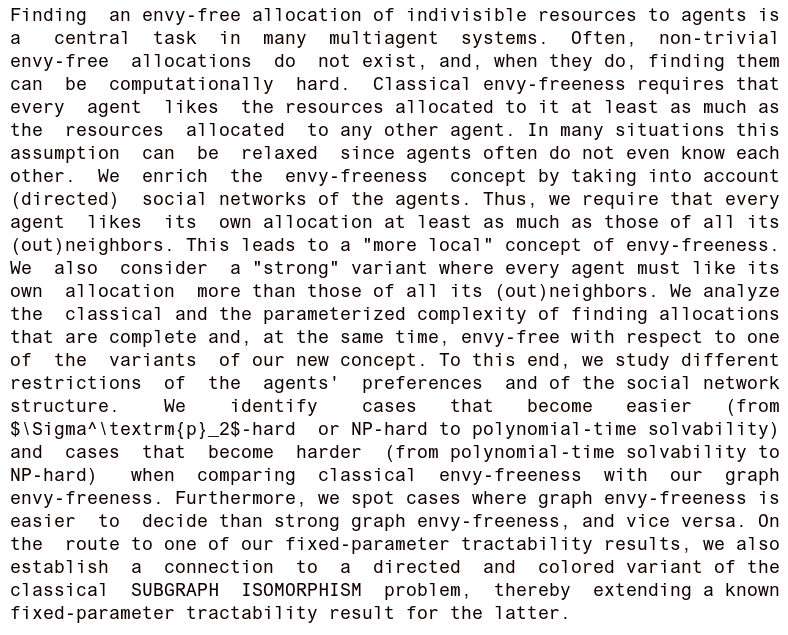 Finding an envy-free allocation of indivisible resources to agents is a central task in many multiagent systems. Often, non-trivial envy-free allocations do not exist, and, when they do, finding them can be computationally hard. Classical envy-freeness requires that every agent likes the resources allocated to it at least as much as the resources allocated to any other agent. In many situations this assumption can be relaxed since agents often do not even know each other. We enrich the envy-freeness concept by taking into account (directed) social networks of the agents. Thus, we require that every agent likes its own allocation at least as much as those of all its (out)neighbors. This leads to a "more local" concept of envy-freeness. We also consider a "strong" variant where every agent must like its own allocation more than those of all its (out)neighbors. We analyze the classical and the parameterized complexity of finding allocations that are complete and, at the same time, envy-free with respect to one of the variants of our new concept. To this end, we study different restrictions of the agents' preferences and of the social network structure. We identify cases that become easier (from $\Sigma^\textrm{p}_2$-hard or NP-hard to polynomial-time solvability) and cases that become harder (from polynomial-time solvability to NP-hard) when comparing classical envy-freeness with our graph envy-freeness. Furthermore, we spot cases where graph envy-freeness is easier to decide than strong graph envy-freeness, and vice versa. On the route to one of our fixed-parameter tractability results, we also establish a connection to a directed and colored variant of the classical SUBGRAPH ISOMORPHISM problem, thereby extending a known fixed-parameter tractability result for the latter.